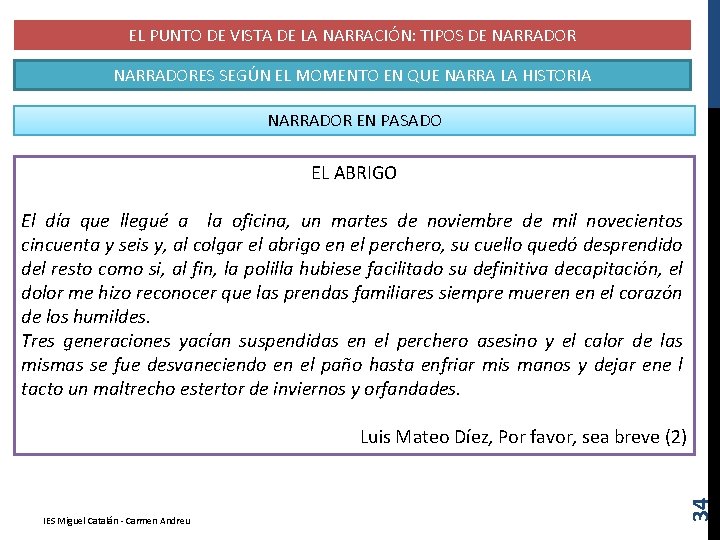 EL PUNTO DE VISTA DE LA NARRACIÓN: TIPOS DE NARRADOR

NARRADORES SEGÚN EL MOMENTO EN QUE NARRA LA HISTORIA

NARRADOR EN PASADO

EL ABRIGO

El día que llegué a la oficina, un martes de noviembre de mil novecientos cincuenta y seis y, al colgar el abrigo en el perchero, su cuello quedó desprendido del resto como si, al fin, la polilla hubiese facilitado su definitiva decapitación, el dolor me hizo reconocer que las prendas familiares siempre mueren en el corazón de los humildes.
Tres generaciones yacían suspendidas en el perchero asesino y el calor de las mismas se fue desvaneciendo en el paño hasta enfriar mis manos y dejar ene l tacto un maltrecho estertor de inviernos y orfandades.

Luis Mateo Díez, Por favor, sea breve (2)

IES Miguel Catalán - Carmen Andreu

34